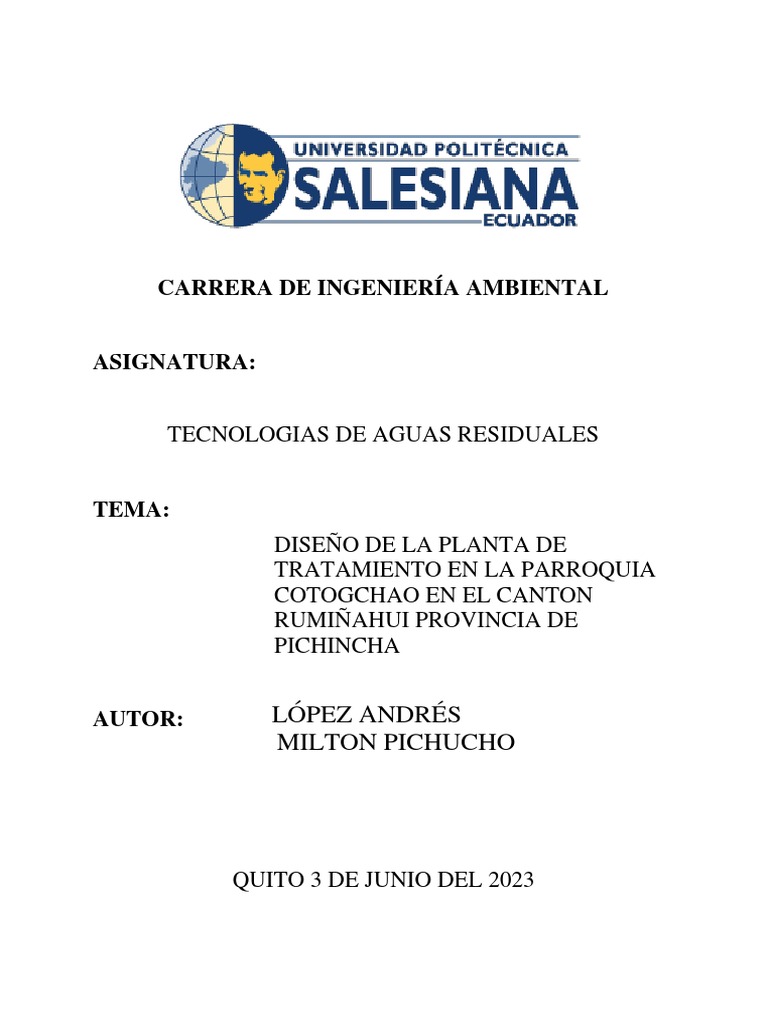 UNIVERSIDAD POLITÉCNICA
SALESIANA
ECUADOR

CARRERA DE INGENIERÍA AMBIENTAL

ASIGNATURA:

TECNOLOGIAS DE AGUAS RESIDUALES

TEMA:

DISEÑO DE LA PLANTA DE TRATAMIENTO EN LA PARROQUIA COTOGCHAO EN EL CANTON RUMIÑAHUI PROVINCIA DE PICHINCHA

AUTOR: LÓPEZ ANDRÉS
MILTON PICHUCHO

QUITO 3 DE JUNIO DEL 2023